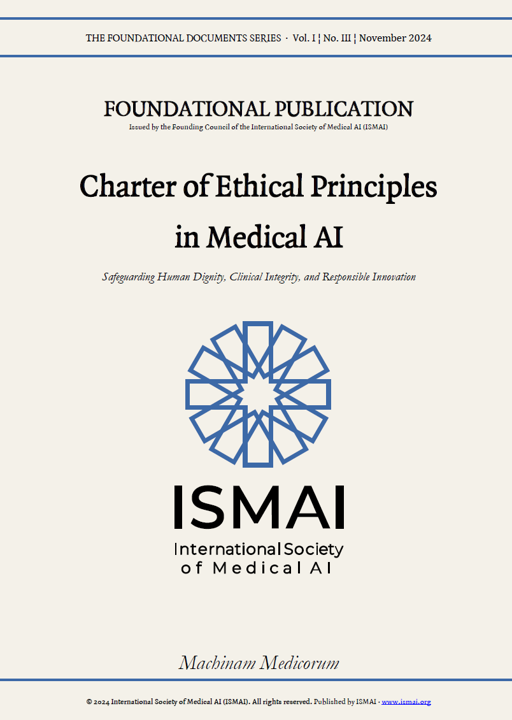 THE FOUNDATIONAL DOCUMENTS SERIES · Vol. I ¦ No. III ¦ November 2024

FOUNDATIONAL PUBLICATION

Issued by the Founding Council of the International Society of Medical AI (ISMAI)

Charter of Ethical Principles in Medical AI

Safeguarding Human Dignity, Clinical Integrity, and Responsible Innovation

ISMAI

International Society of Medical AI

Machinam Medicorum

© 2024 International Society of Medical AI (ISMAI). All rights reserved. Published by ISMAI - www.ismai.org